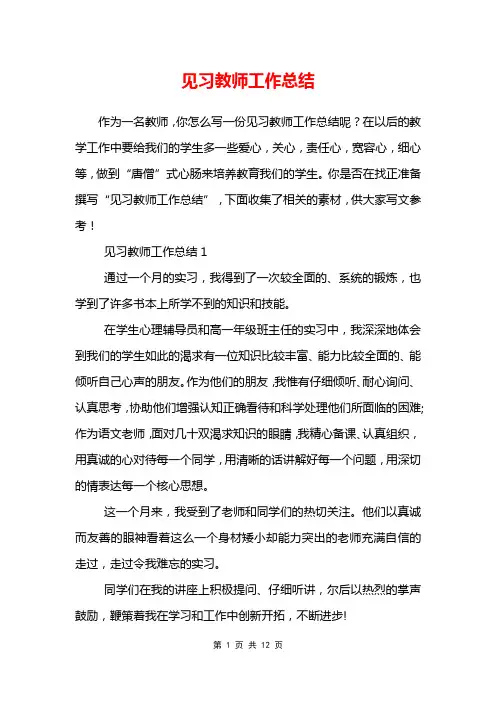 见习教师工作总结

作为一名教师，你怎么写一份见习教师工作总结呢？在以后的教学工作中要给我们的学生多一些爱心，关心，责任心，宽容心，细心等，做到“唐僧”式心肠来培养教育我们的学生。你是否在找正准备撰写“见习教师工作总结”，下面收集了相关的素材，供大家写文参考！

见习教师工作总结 1

通过一个月的实习，我得到了一次较全面的、系统的锻炼，也学到了许多书本上所学不到的知识和技能。

在学生心理辅导员和高一年级班主任的实习中，我深深地体会到我们的学生如此的渴求有一位知识比较丰富、能力比较全面的、能倾听自己心声的朋友。作为他们的朋友，我惟有仔细倾听、耐心询问、认真思考，协助他们增强认知正确看待和科学处理他们所面临的困难;作为语文老师，面对几十双渴求知识的眼睛，我精心备课、认真组织，用真诚的心对待每一个同学，用清晰的话讲解好每一个问题，用深切的情表达每一个核心思想。

这一个月来，我受到了老师和同学们的热切关注。他们以真诚而友善的眼神看着这么一个身材矮小却能力突出的老师充满自信的走过，走过令我难忘的实习。

同学们在我的讲座上积极提问、仔细听讲，尔后以热烈的掌声鼓励，鞭策着我在学习和工作中创新开拓，不断进步!

第 1 页 共 12 页